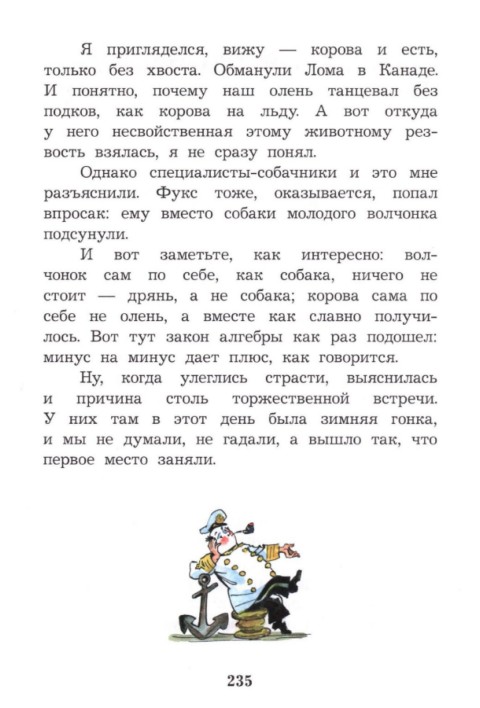 Я пригляделся, вижу — корова и есть, только без хвоста. Обманули Лома в Канаде. И понятно, почему наш олень танцевал без подков, как корова на льду. А вот откуда у него несвойственная этому животному резвость взялась, я не сразу понял.

Однако специалисты-собачники и это мне разъяснили. Фукс тоже, оказывается, попал впросак: ему вместо собаки молодого волчонка подсунули.

И вот заметьте, как интересно: волчонок сам по себе, как собака, ничего не стоит — дрянь, а не собака; корова сама по себе не олень, а вместе как славно получилось. Вот тут закон алгебры как раз подошел: минус на минус дает плюс, как говорится.

Ну, когда улеглись страсти, выяснилась и причина столь торжественной встречи. У них там в этот день была зимняя гонка, и мы не думали, не гадали, а вышло так, что первое место заняли.

235